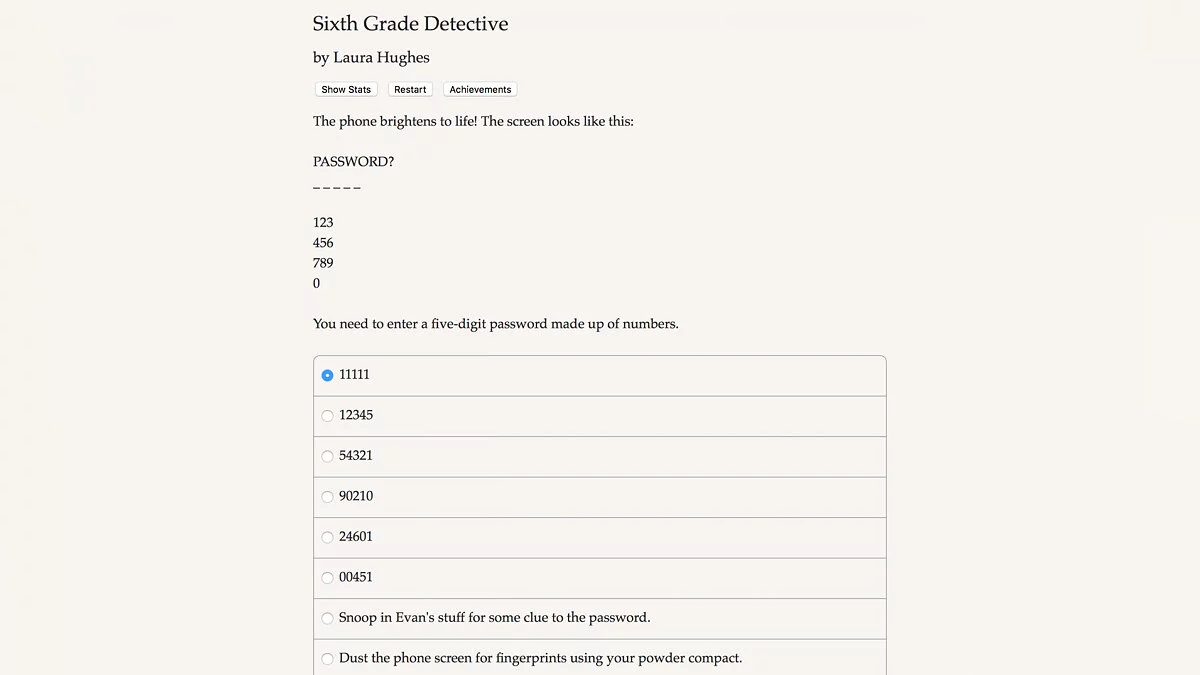 Sixth Grade Detective

by Laura Hughes

Show Stats Restart Achievements

The phone brightens to life! The screen looks like this:

PASSWORD?
_ _ _ _ _

123
456
789
0

You need to enter a five-digit password made up of numbers.

11111

12345

54321

90210

24601

00451

Snoop in Evan's stuff for some clue to the password.

Dust the phone screen for fingerprints using your powder compact.